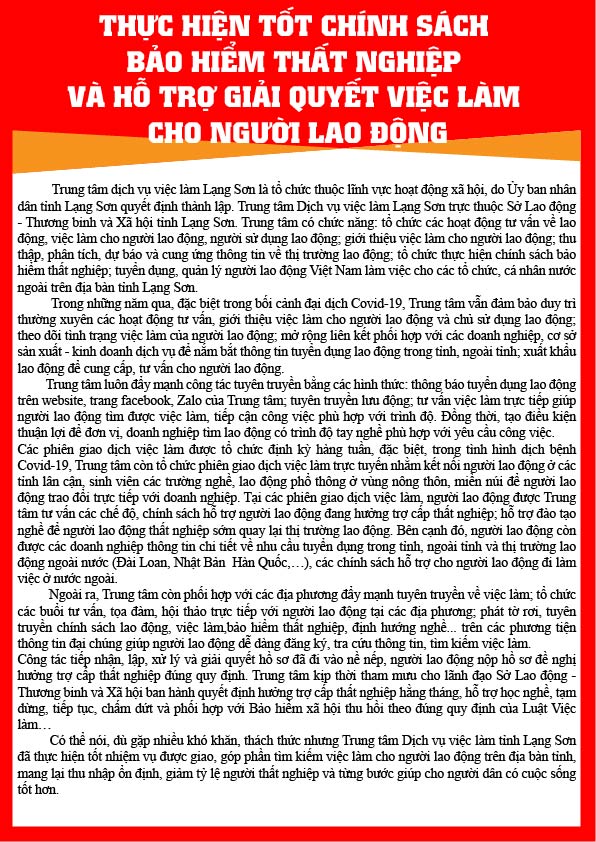 THỰC HIỆN TỐT CHÍNH SÁCH BẢO HIỂM THẤT NGHIỆP VÀ HỖ TRỢ GIẢI QUYẾT VIỆC LÀM CHO NGƯỜI LAO ĐỘNG

Trung tâm dịch vụ việc làm Lạng Sơn là tổ chức thuộc lĩnh vực hoạt động xã hội, do Ủy ban nhân dân tỉnh Lạng Sơn quyết định thành lập. Trung tâm Dịch vụ việc làm Lạng Sơn trực thuộc Sở Lao động - Thương binh và Xã hội tỉnh Lạng Sơn. Trung tâm có chức năng: tổ chức các hoạt động tư vấn về lao động, việc làm cho người lao động, người sử dụng lao động; giới thiệu việc làm cho người lao động; thu thập, phân tích, dự báo và cung ứng thông tin về thị trường lao động; tổ chức thực hiện chính sách bảo hiểm thất nghiệp; tuyển dụng, quản lý người lao động Việt Nam làm việc cho các tổ chức, cá nhân nước ngoài trên địa bàn tỉnh Lạng Sơn.

Trong những năm qua, đặc biệt trong bối cảnh đại dịch Covid-19, Trung tâm vẫn đảm bảo duy trì thường xuyên các hoạt động tư vấn, giới thiệu việc làm cho người lao động và chủ sử dụng lao động; theo dõi tình trạng việc làm của người lao động; mở rộng liên kết phối hợp với các doanh nghiệp, cơ sở sản xuất - kinh doanh dịch vụ để nắm bắt thông tin tuyển dụng lao động trong tỉnh, ngoài tỉnh; xuất khẩu lao động để cung cấp, tư vấn cho người lao động.

Trung tâm luôn đẩy mạnh công tác tuyên truyền bằng các hình thức: thông báo tuyển dụng lao động trên website, trang facebook, Zalo của Trung tâm; tuyên truyền lưu động; tư vấn việc làm trực tiếp giúp người lao động tìm được việc làm, tiếp cận công việc phù hợp với trình độ. Đồng thời, tạo điều kiện thuận lợi để đơn vị, doanh nghiệp tìm lao động có trình độ tay nghề phù hợp với yêu cầu công việc.
Các phiên giao dịch việc làm được tổ chức định kỳ hàng tuần, đặc biệt, trong tình hình dịch bệnh Covid-19, Trung tâm còn tổ chức phiên giao dịch việc làm trực tuyến nhằm kết nối người lao động ở các tỉnh lân cận, sinh viên các trường nghề, lao động phổ thông ở vùng nông thôn, miền núi để người lao động trao đổi trực tiếp với doanh nghiệp. Tại các phiên giao dịch việc làm, người lao động được Trung tâm tư vấn các chế độ, chính sách hỗ trợ người lao động đang hưởng trợ cấp thất nghiệp; hỗ trợ đào tạo nghề để người lao động thất nghiệp sớm quay lại thị trường lao động. Bên cạnh đó, người lao động còn được các doanh nghiệp thông tin chi tiết về nhu cầu tuyển dụng trong tỉnh, ngoài tỉnh và thị trường lao động ngoài nước (Đài Loan, Nhật Bản Hàn Quốc,…), các chính sách hỗ trợ cho người lao động đi làm việc ở nước ngoài.

Ngoài ra, Trung tâm còn phối hợp với các địa phương đẩy mạnh tuyên truyền về việc làm; tổ chức các buổi tư vấn, tọa đàm, hội thảo trực tiếp với người lao động tại các địa phương; phát tờ rơi, tuyên truyền chính sách lao động, việc làm,bảo hiểm thất nghiệp, định hướng nghề... trên các phương tiện thông tin đại chúng giúp người lao động dễ dàng đăng ký, tra cứu thông tin, tìm kiếm việc làm.
Công tác tiếp nhận, lập, xử lý và giải quyết hồ sơ đã đi vào nề nếp, người lao động nộp hồ sơ đề nghị hưởng trợ cấp thất nghiệp đúng quy định. Trung tâm kịp thời tham mưu cho lãnh đạo Sở Lao động - Thương binh và Xã hội ban hành quyết định hưởng trợ cấp thất nghiệp hằng tháng, hỗ trợ học nghề, tạm dừng, tiếp tục, chấm dứt và phối hợp với Bảo hiểm xã hội thu hồi theo đúng quy định của Luật Việc làm…

Có thể nói, dù gặp nhiều khó khăn, thách thức nhưng Trung tâm Dịch vụ việc làm tỉnh Lạng Sơn đã thực hiện tốt nhiệm vụ được giao, góp phần tìm kiếm việc làm cho người lao động trên địa bàn tỉnh, mang lại thu nhập ổn định, giảm tỷ lệ người thất nghiệp và từng bước giúp cho người dân có cuộc sống tốt hơn.